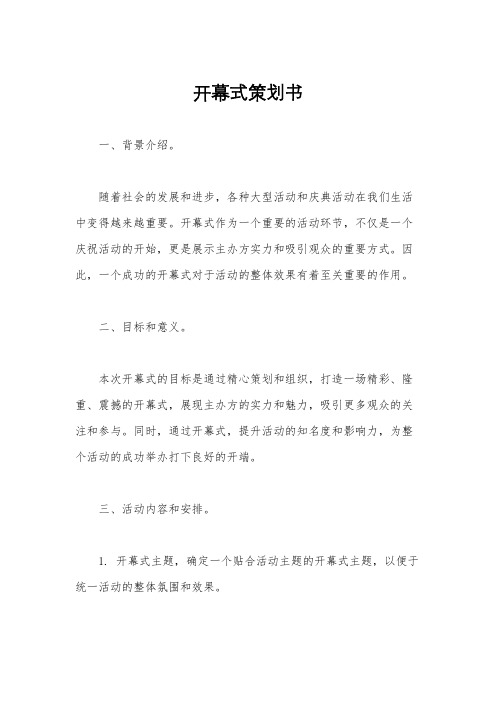 开幕式策划书

一、背景介绍。

随着社会的发展和进步，各种大型活动和庆典活动在我们生活中变得越来越重要。开幕式作为一个重要的活动环节，不仅是一个庆祝活动的开始，更是展示主办方实力和吸引观众的重要方式。因此，一个成功的开幕式对于活动的整体效果有着至关重要的作用。

二、目标和意义。

本次开幕式的目标是通过精心策划和组织，打造一场精彩、隆重、震撼的开幕式，展现主办方的实力和魅力，吸引更多观众的关注和参与。同时，通过开幕式，提升活动的知名度和影响力，为整个活动的成功举办打下良好的开端。

三、活动内容和安排。

1. 开幕式主题，确定一个贴合活动主题的开幕式主题，以便于统一活动的整体氛围和效果。